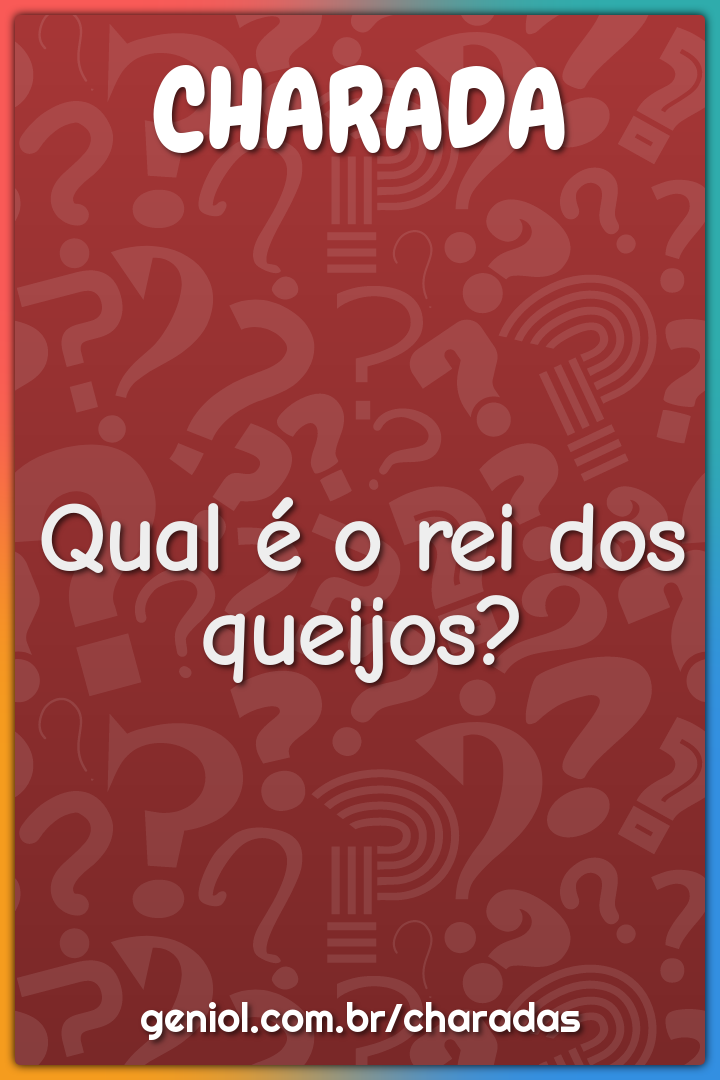 CHARADA

Qual é o rei dos queijos?

geniol.com.br/charadas